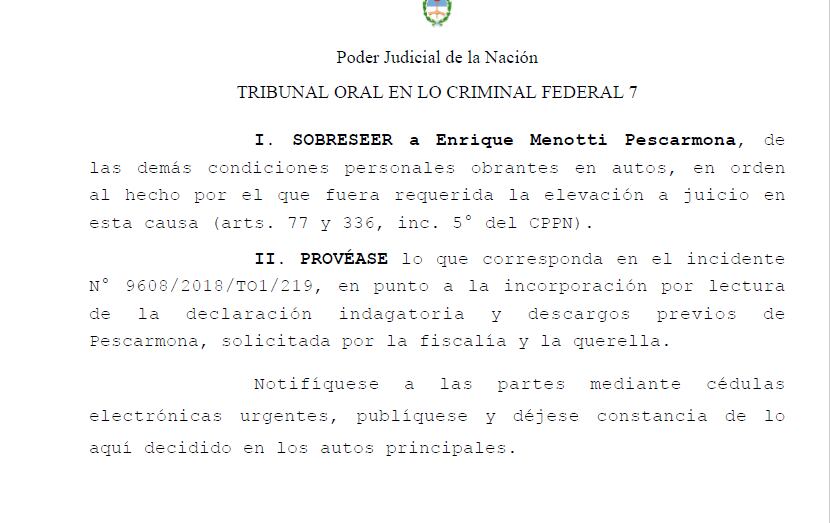 Poder Judicial de la Nación

TRIBUNAL ORAL EN LO CRIMINAL FEDERAL 7

I. SOBRESEER a Enrique Menotti Pescarmona, de las demás condiciones personales obrantes en autos, en orden al hecho por el que fuera requerida la elevación a juicio en esta causa (arts. 77 y 336, inc. 5° del CPPN).

II. PROVÉASE lo que corresponda en el incidente N° 9608/2018/TO1/219, en punto a la incorporación por lectura de la declaración indagatoria y descargos previos de Pescarmona, solicitada por la fiscalía y la querella.

Notifíquese a las partes mediante cédulas electrónicas urgentes, publíquese y déjese constancia de lo aquí decidido en los autos principales.